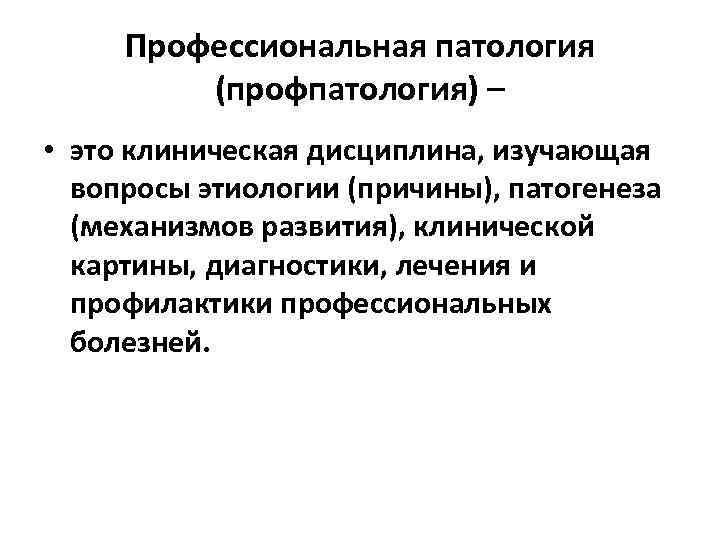 Профессиональная патология
(профпатология) –

• это клиническая дисциплина, изучающая вопросы этиологии (причины), патогенеза (механизмов развития), клинической картины, диагностики, лечения и профилактики профессиональных болезней.